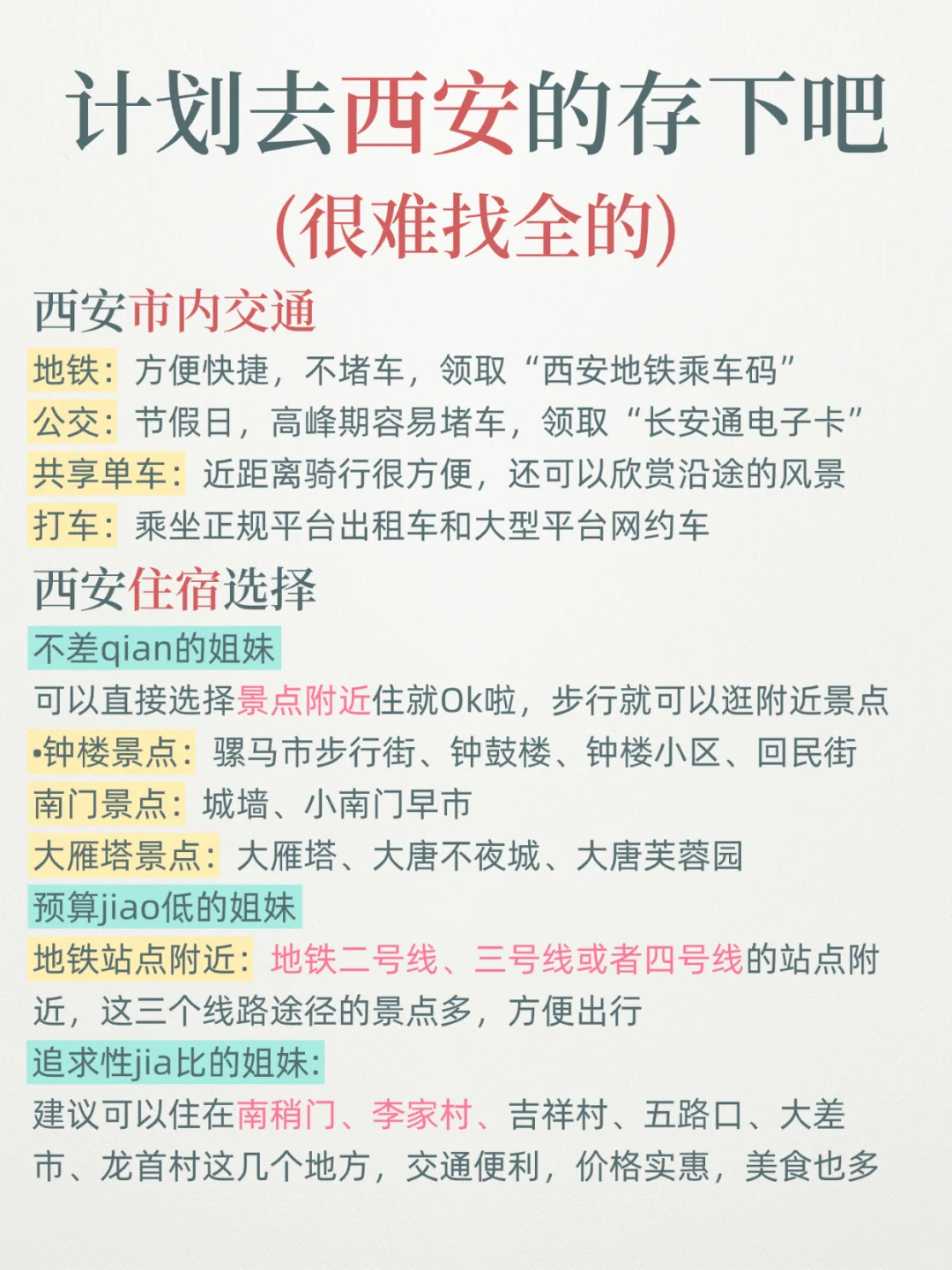 计划去西安的存下吧
(很难找全的)

西安市内交通
地铁：方便快捷，不堵车，领取“西安地铁乘车码”
公交：节假日，高峰期容易堵车，领取“长安通电子卡”
共享单车：近距离骑行很方便，还可以欣赏沿途的风景
打车：乘坐正规平台出租车和大型平台网约车

西安住宿选择
不差qian的姐妹
可以直接选择景点附近住就Ok啦，步行就可以逛附近景点
•钟楼景点：骡马市步行街、钟鼓楼、钟楼小区、回民街
南门景点：城墙、小南门早市
大雁塔景点：大雁塔、大唐不夜城、大唐芙蓉园
预算jiao低的姐妹
地铁站点附近：地铁二号线、三号线或者四号线的站点附近，这三个线路途径的景点多，方便出行
追求性jia比的姐妹：
建议可以住在南稍门、李家村、吉祥村、五路口、大差市、龙首村这几个地方，交通便利，价格实惠，美食也多